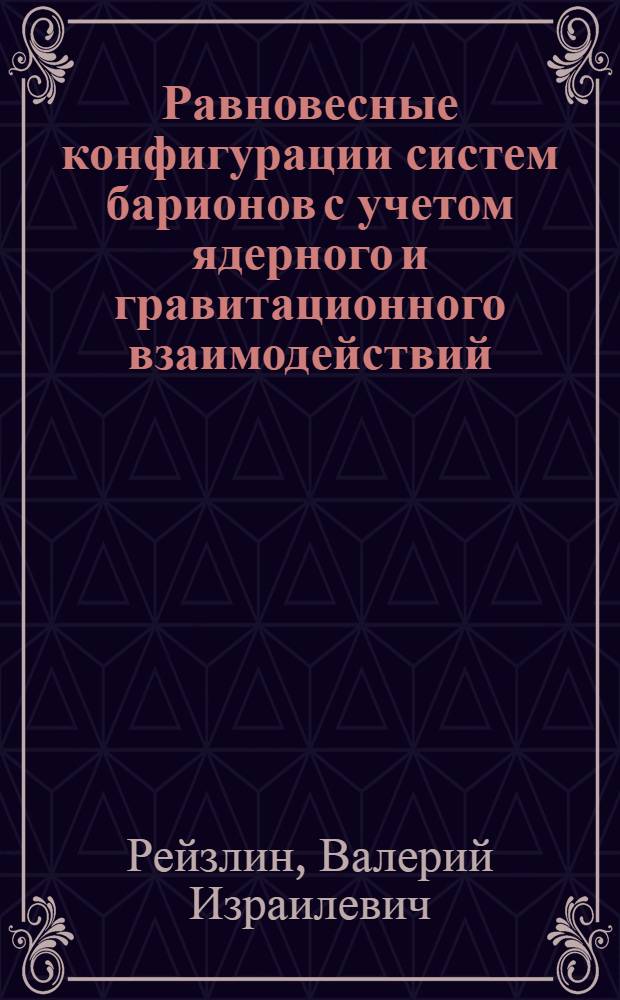 Равновесные конфигурации систем барионов с учетом ядерного и гравитационного взаимодействий

Рейзлин, Валерий Израилевич